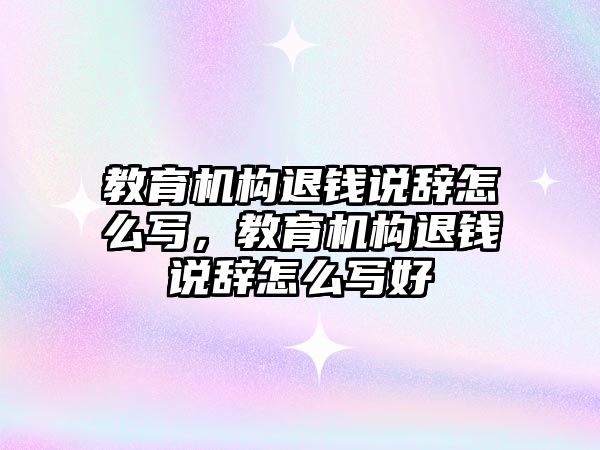 教育机构退钱说辞怎么写，教育机构退钱说辞怎么写好